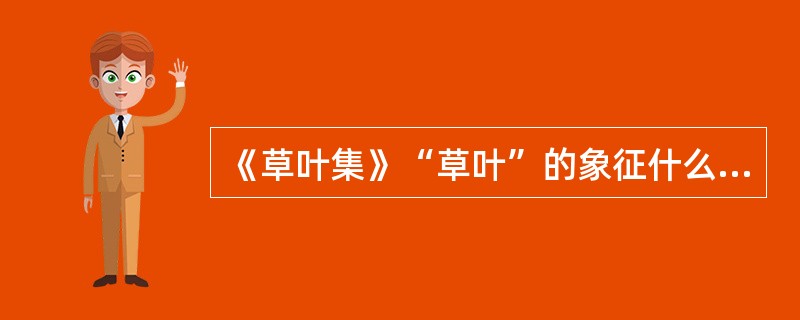 《草叶集》“草叶”的象征什么...